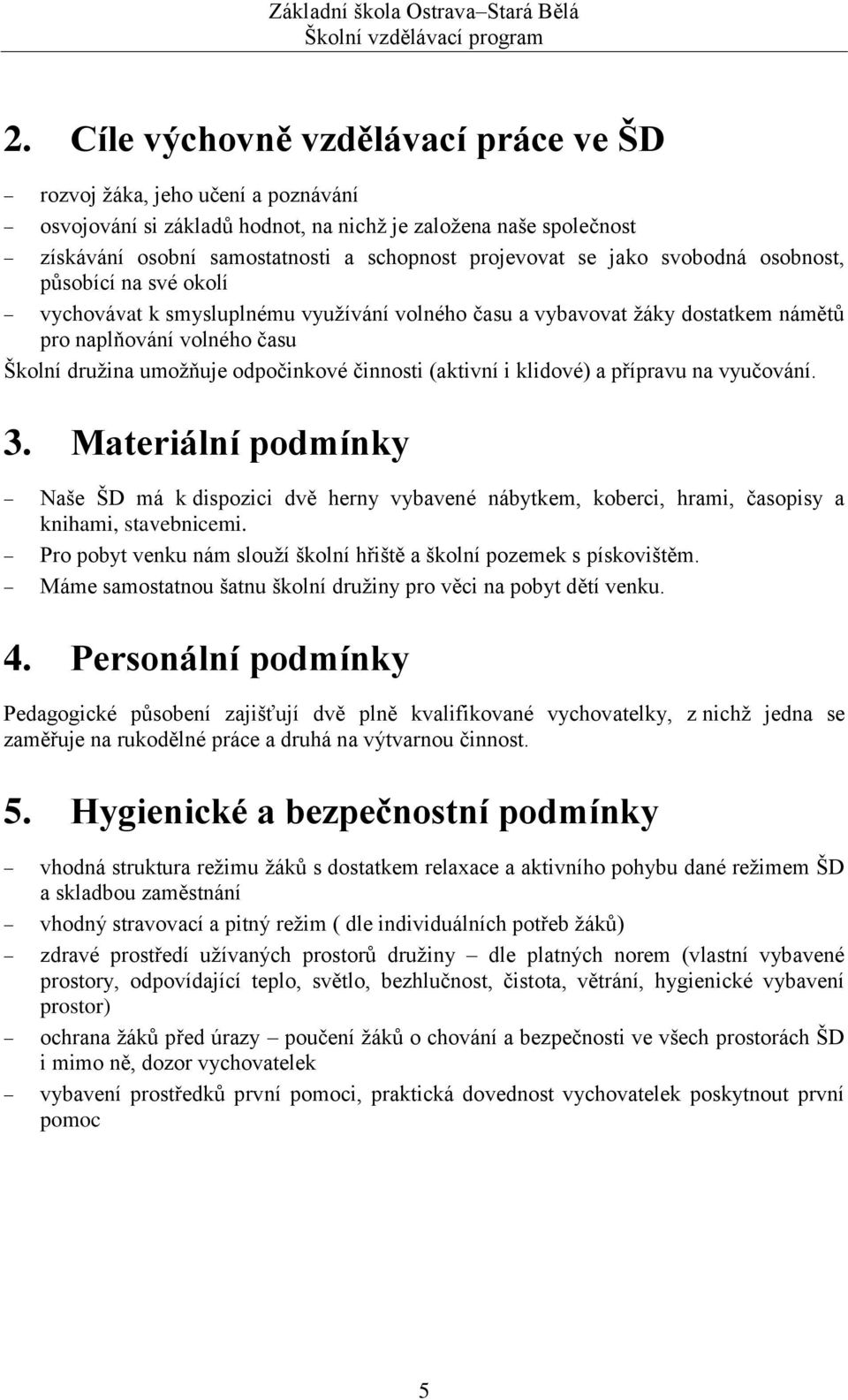 Základní škola Ostrava–Stará Bělá
Školní vzdělávací program

2. Cíle výchovně vzdělávací práce ve ŠD

– rozvoj žáka, jeho učení a poznávání
– osvojování si základů hodnot, na nichž je založena naše společnost
– získávání osobní samostatnosti a schopnost projevovat se jako svobodná osobnost, působící na své okolí
– vychovávat k smysluplnému využívání volného času a vybavovat žáky dostatkem námětů pro naplňování volného času

Školní družina umožňuje odpočinkové činnosti (aktivní i klidové) a přípravu na vyučování.

3. Materiální podmínky

– Naše ŠD má k dispozici dvě herny vybavené nábytkem, koberci, hrami, časopisy a knihami, stavebnicemi.
– Pro pobyt venku nám slouží školní hřiště a školní pozemek s pískovištěm.
– Máme samostatnou šatnu školní družiny pro věci na pobyt dětí venku.

4. Personální podmínky

Pedagogické působení zajišťují dvě plně kvalifikované vychovatelky, z nichž jedna se zaměřuje na rukodělné práce a druhá na výtvarnou činnost.

5. Hygienické a bezpečnostní podmínky

– vhodná struktura režimu žáků s dostatkem relaxace a aktivního pohybu dané režimem ŠD a skladbou zaměstnání
– vhodný stravovací a pitný režim ( dle individuálních potřeb žáků)
– zdravé prostředí užívaných prostorů družiny – dle platných norem (vlastní vybavené prostory, odpovídající teplo, světlo, bezhlučnost, čistota, větrání, hygienické vybavení prostor)
– ochrana žáků před úrazy – poučení žáků o chování a bezpečnosti ve všech prostorách ŠD i mimo ně, dozor vychovatelek
– vybavení prostředků první pomoci, praktická dovednost vychovatelek poskytnout první pomoc

5